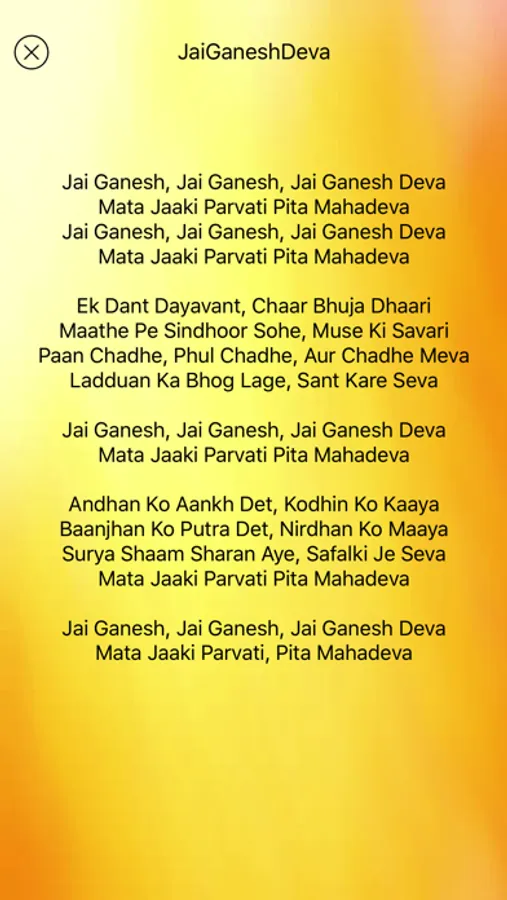 JaiGaneshDeva

Jai Ganesh, Jai Ganesh, Jai Ganesh Deva
Mata Jaaki Parvati Pita Mahadeva
Jai Ganesh, Jai Ganesh, Jai Ganesh Deva
Mata Jaaki Parvati Pita Mahadeva

Ek Dant Dayavant, Chaar Bhuja Dhaari
Maathe Pe Sindhoor Sohe, Muse Ki Savari
Paan Chadhe, Phul Chadhe, Aur Chadhe Meva
Ladduan Ka Bhog Lage, Sant Kare Seva

Jai Ganesh, Jai Ganesh, Jai Ganesh Deva
Mata Jaaki Parvati Pita Mahadeva

Andhan Ko Aankh Det, Kodhin Ko Kaaya
Baanjhan Ko Putra Det, Nirdhan Ko Maaya
Surya Shaam Sharan Aye, Safalki Je Seva
Mata Jaaki Parvati Pita Mahadeva

Jai Ganesh, Jai Ganesh, Jai Ganesh Deva
Mata Jaaki Parvati, Pita Mahadeva